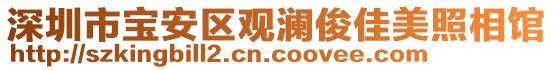 深圳市宝安区观澜俊佳美照相馆
http://szkingbill2.cn.coovee.com